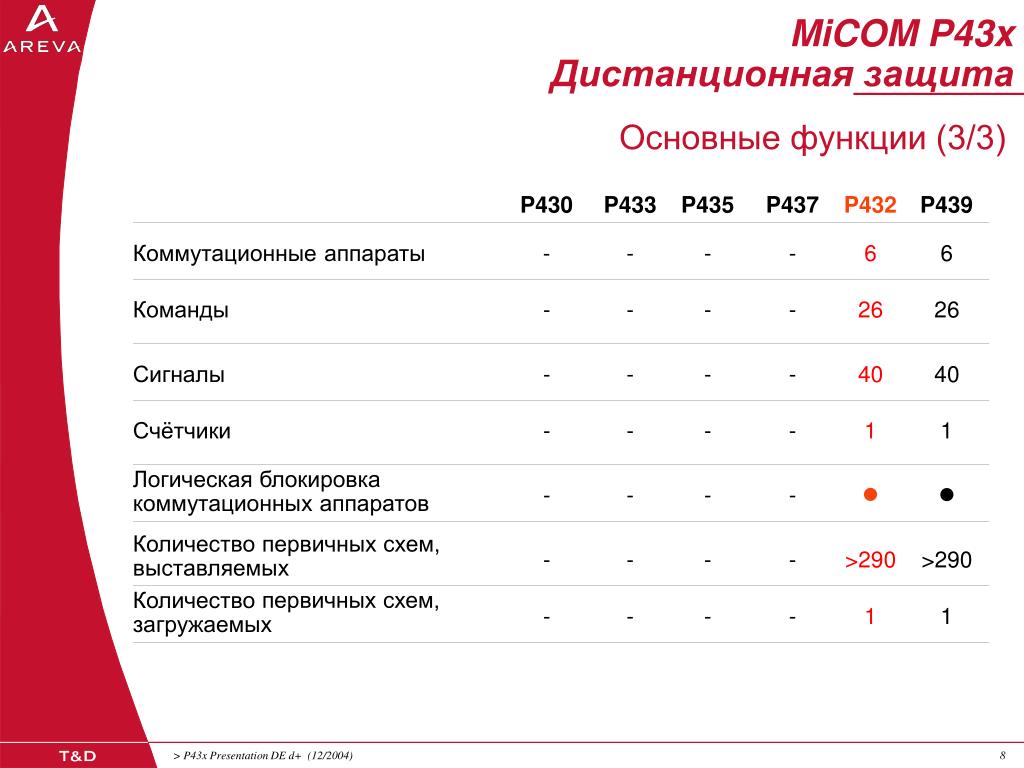 AREVA

MiCOM P43x
Дистанционная защита

Основные функции (3/3)

| | P430 | P433 | P435 | P437 | P432 | P439 |
|---|---|---|---|---|---|---|
| Коммутационные аппараты | - | - | - | - | 6 | 6 |
| Команды | - | - | - | - | 26 | 26 |
| Сигналы | - | - | - | - | 40 | 40 |
| Счётчики | - | - | - | - | 1 | 1 |
| Логическая блокировка коммутационных аппаратов | - | - | - | - | ● | ● |
| Количество первичных схем, выставляемых | - | - | - | - | >290 | >290 |
| Количество первичных схем, загружаемых | - | - | - | - | 1 | 1 |

T&D

> P43x Presentation DE d+ (12/2004)

8